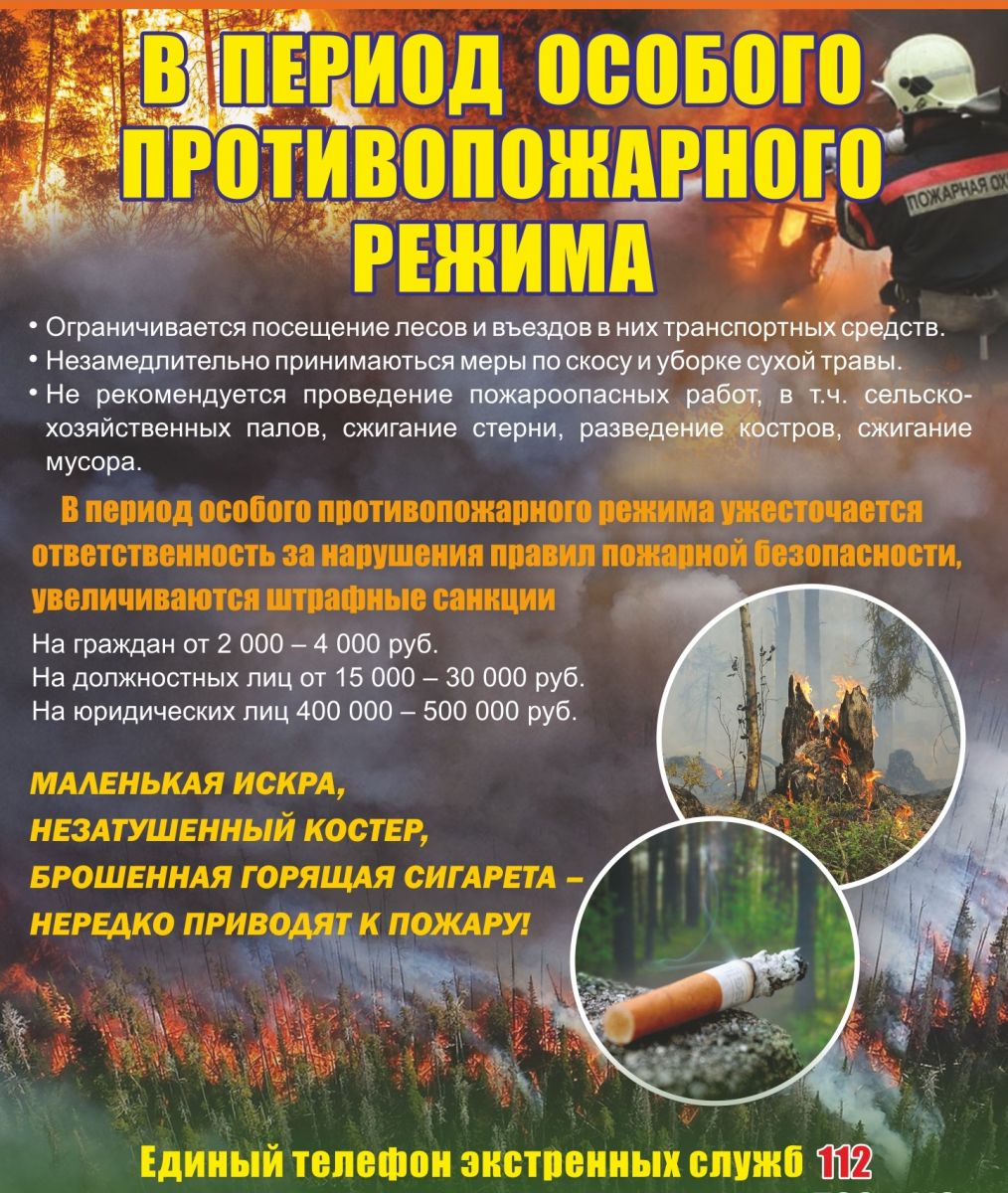 В ПЕРИОД ОСОБОГО ПРОТИВОПОЖАРНОГО РЕЖИМА

ПОЖАРНАЯ ОХ

• Ограничивается посещение лесов и въездов в них транспортных средств.
• Незамедлительно принимаються меры по скосу и уборке сухой травы.
• Не рекомендуется проведение пожароопасных работ, в т.ч. сельскохозяйственных палов, сжигание стерни, разведение костров, сжигание мусора.

В период особого противопожарного режима ужесточается ответственность за нарушения правил пожарной безопасности, увеличиваются штрафные санкции

На граждан от 2 000 – 4 000 руб.
На должностных лиц от 15 000 – 30 000 руб.
На юридических лиц 400 000 – 500 000 руб.

МАЛЕНЬКАЯ ИСКРА,
НЕЗАТУШЕННЫЙ КОСТЕР,
БРОШЕННАЯ ГОРЯЩАЯ СИГАРЕТА –
НЕРЕДКО ПРИВОДЯТ К ПОЖАРУ!

Единый телефон экстренных служб 112